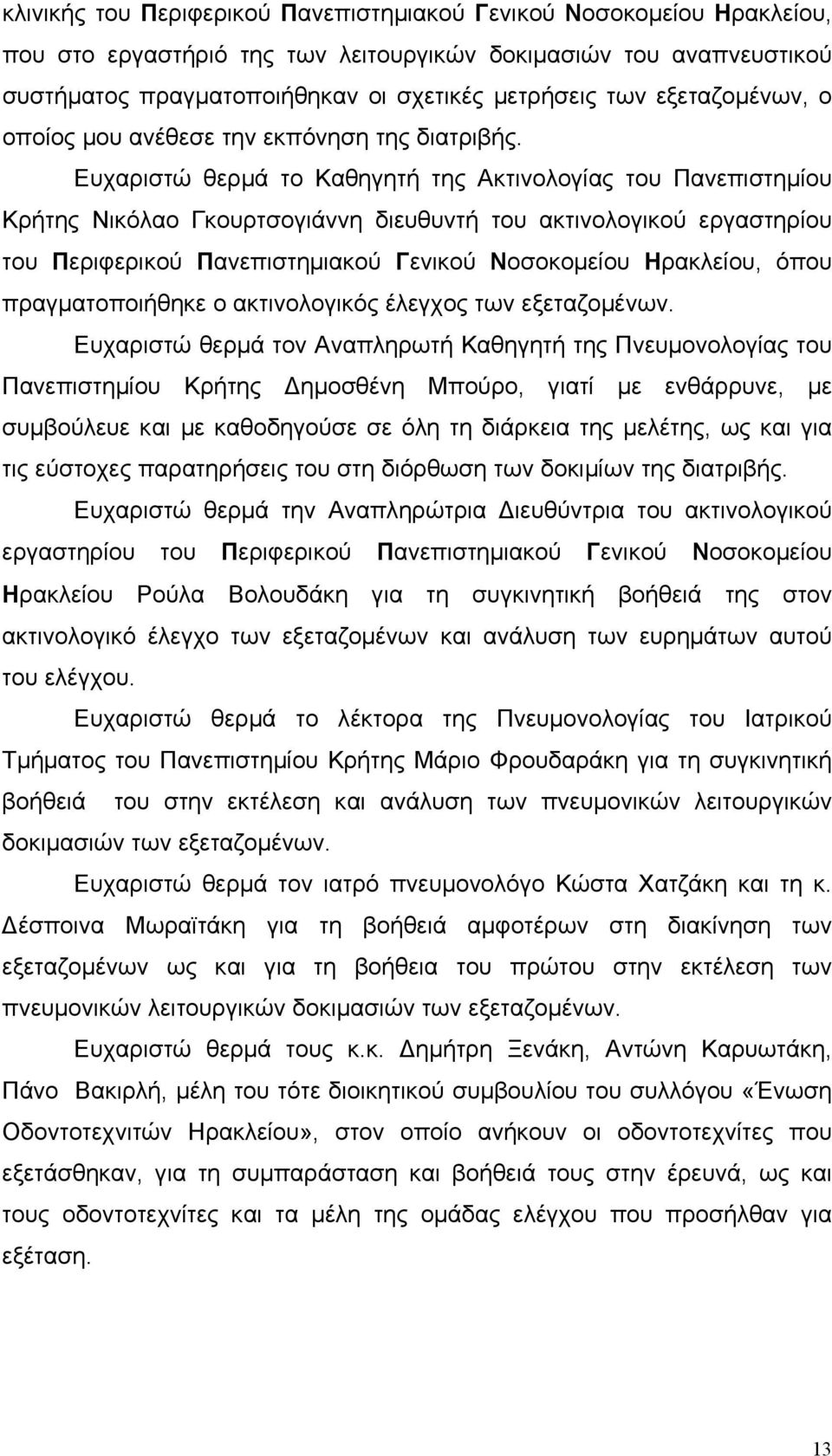 κλινικής του Περιφερικού Πανεπιστημιακού Γενικού Νοσοκομείου Ηρακλείου, που στο εργαστήριό της των λειτουργικών δοκιμασιών του αναπνευστικού συστήματος πραγματοποιήθηκαν οι σχετικές μετρήσεις των εξεταζομένων, ο οποίος μου ανέθεσε την εκπόνηση της διατριβής.

Ευχαριστώ θερμά το Καθηγητή της Ακτινολογίας του Πανεπιστημίου Κρήτης Νικόλαο Γκουρτσογιάννη διευθυντή του ακτινολογικού εργαστηρίου του Περιφερικού Πανεπιστημιακού Γενικού Νοσοκομείου Ηρακλείου, όπου πραγματοποιήθηκε ο ακτινολογικός έλεγχος των εξεταζομένων.

Ευχαριστώ θερμά τον Αναπληρωτή Καθηγητή της Πνευμονολογίας του Πανεπιστημίου Κρήτης Δημοσθένη Μπούρο, γιατί με ενθάρρυνε, με συμβούλευε και με καθοδηγούσε σε όλη τη διάρκεια της μελέτης, ως και για τις εύστοχες παρατηρήσεις του στη διόρθωση των δοκιμίων της διατριβής.

Ευχαριστώ θερμά την Αναπληρώτρια Διευθύντρια του ακτινολογικού εργαστηρίου του Περιφερικού Πανεπιστημιακού Γενικού Νοσοκομείου Ηρακλείου Ρούλα Βολουδάκη για τη συγκινητική βοήθειά της στον ακτινολογικό έλεγχο των εξεταζομένων και ανάλυση των ευρημάτων αυτού του ελέγχου.

Ευχαριστώ θερμά το λέκτορα της Πνευμονολογίας του Ιατρικού Τμήματος του Πανεπιστημίου Κρήτης Μάριο Φρουδαράκη για τη συγκινητική βοήθειά του στην εκτέλεση και ανάλυση των πνευμονικών λειτουργικών δοκιμασιών των εξεταζομένων.

Ευχαριστώ θερμά τον ιατρό πνευμονολόγο Κώστα Χατζάκη και τη κ. Δέσποινα Μωραϊτάκη για τη βοήθειά αμφοτέρων στη διακίνηση των εξεταζομένων ως και για τη βοήθεια του πρώτου στην εκτέλεση των πνευμονικών λειτουργικών δοκιμασιών των εξεταζομένων.

Ευχαριστώ θερμά τους κ.κ. Δημήτρη Ξενάκη, Αντώνη Καρυωτάκη, Πάνο Βακιρλή, μέλη του τότε διοικητικού συμβουλίου του συλλόγου «Ένωση Οδοντοτεχνιτών Ηρακλείου», στον οποίο ανήκουν οι οδοντοτεχνίτες που εξετάσθηκαν, για τη συμπαράσταση και βοήθειά τους στην έρευνά, ως και τους οδοντοτεχνίτες και τα μέλη της ομάδας ελέγχου που προσήλθαν για εξέταση.

13